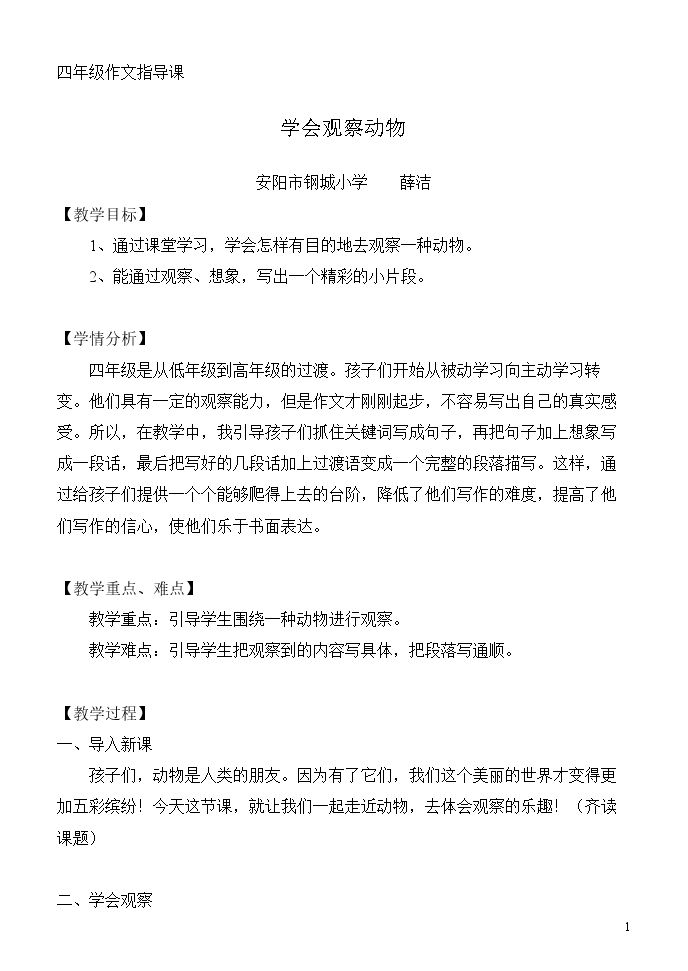 四年级作文指导课

学会观察动物

安阳市钢城小学 薛洁

【教学目标】

1、通过课堂学习，学会怎样有目的地去观察一种动物。

2、能通过观察、想象，写出一个精彩的小片段。

【学情分析】

四年级是从低年级到高年级的过渡。孩子们开始从被动学习向主动学习转变。他们具有一定的观察能力，但是作文才刚刚起步，不容易写出自己的真实感受。所以，在教学中，我引导孩子们抓住关键词写成句子，再把句子加上想象写成一段话，最后把写好的几段话加上过渡语变成一个完整的段落描写。这样，通过给孩子们提供一个个能够爬得上去的台阶，降低了他们写作的难度，提高了他们写作的信心，使他们乐于书面表达。

【教学重点、难点】

教学重点：引导学生围绕一种动物进行观察。

教学难点：引导学生把观察到的内容写具体，把段落写通顺。

【教学过程】

一、导入新课

孩子们，动物是人类的朋友。因为有了它们，我们这个美丽的世界才变得更加五彩缤纷！今天这节课，就让我们一起走近动物，去体会观察的乐趣！（齐读课题）

二、学会观察

1